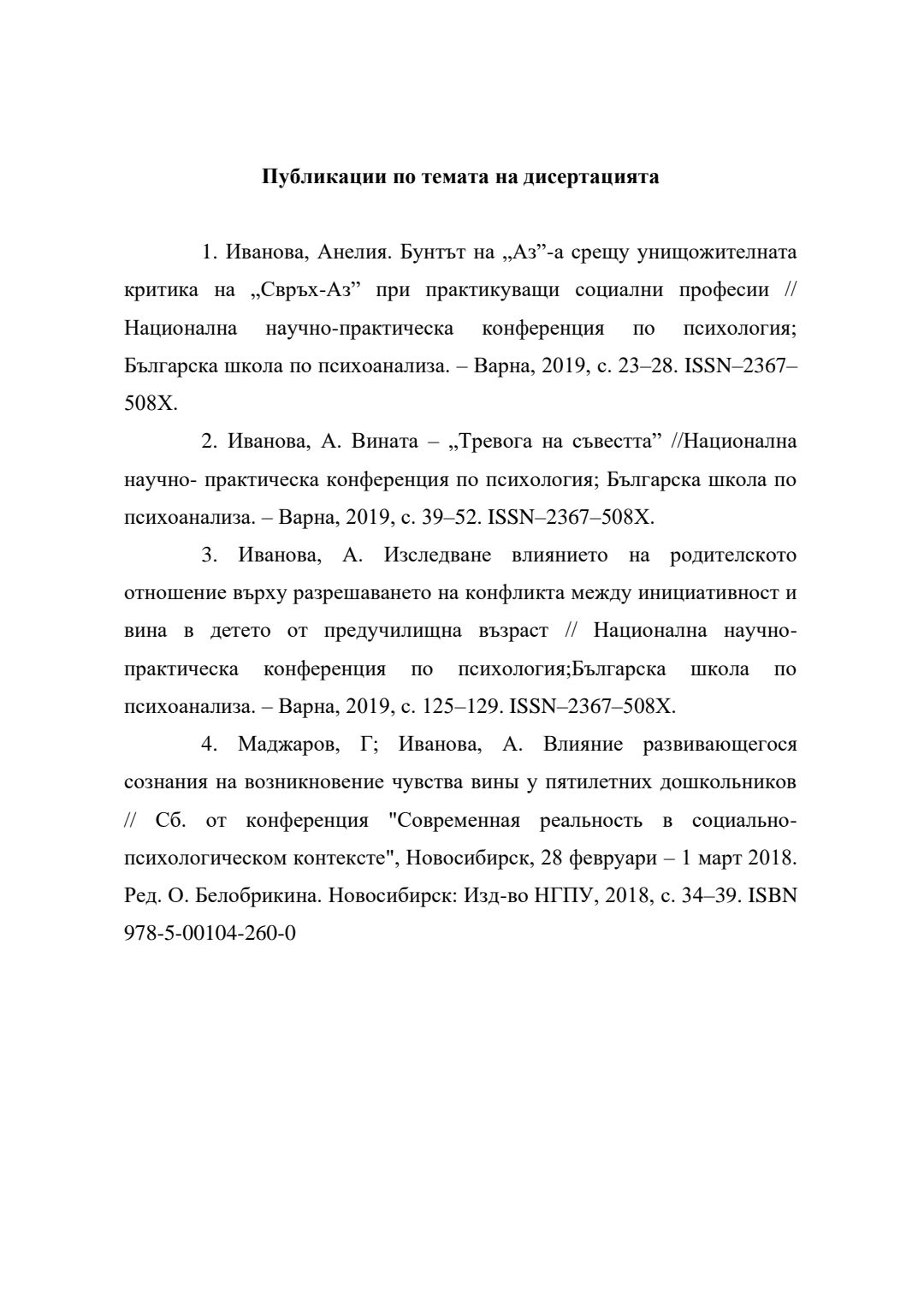 Публикации по темата на дисертацията

1. Иванова, Анелия. Бунтът на „Аз”-а срещу унищожителната критика на „Свръх-Аз” при практикуващи социални професии // Национална научно-практическа конференция по психология; Българска школа по психоанализа. – Варна, 2019, с. 23–28. ISSN–2367–508X.

2. Иванова, А. Вината – „Тревога на съвестта” //Национална научно- практическа конференция по психология; Българска школа по психоанализа. – Варна, 2019, с. 39–52. ISSN–2367–508X.

3. Иванова, А. Изследване влиянието на родителското отношение върху разрешаването на конфликта между инициативност и вина в детето от предучилищна възраст // Национална научно-практическа конференция по психология;Българска школа по психоанализа. – Варна, 2019, с. 125–129. ISSN–2367–508X.

4. Маджаров, Г; Иванова, А. Влияние развивающегося сознания на возникновение чувства вины у пятилетних дошкольников // Сб. от конференция "Современная реальность в социально-психологическом контексте", Новосибирск, 28 февруари – 1 март 2018. Ред. О. Белобрикина. Новосибирск: Изд-во НГПУ, 2018, с. 34–39. ISBN 978-5-00104-260-0